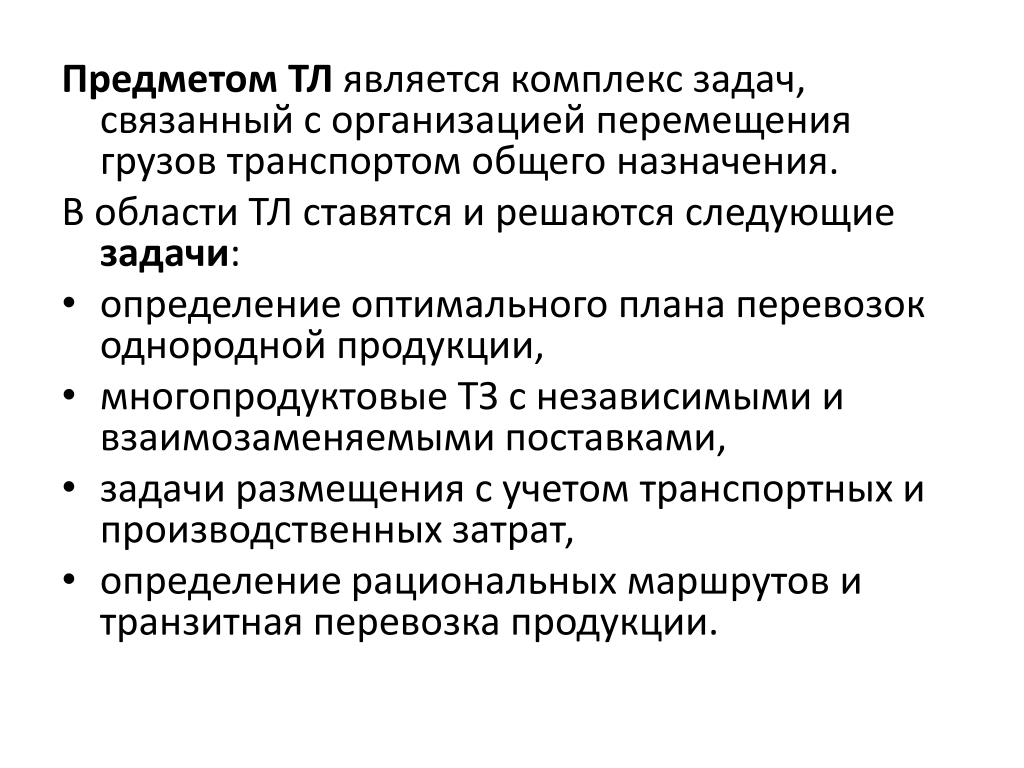 Предметом ТЛ является комплекс задач, связанный с организацией перемещения грузов транспортом общего назначения.

В области ТЛ ставятся и решаются следующие задачи:

• определение оптимального плана перевозок однородной продукции,
• многопродуктовые ТЗ с независимыми и взаимозаменяемыми поставками,
• задачи размещения с учетом транспортных и производственных затрат,
• определение рациональных маршрутов и транзитная перевозка продукции.